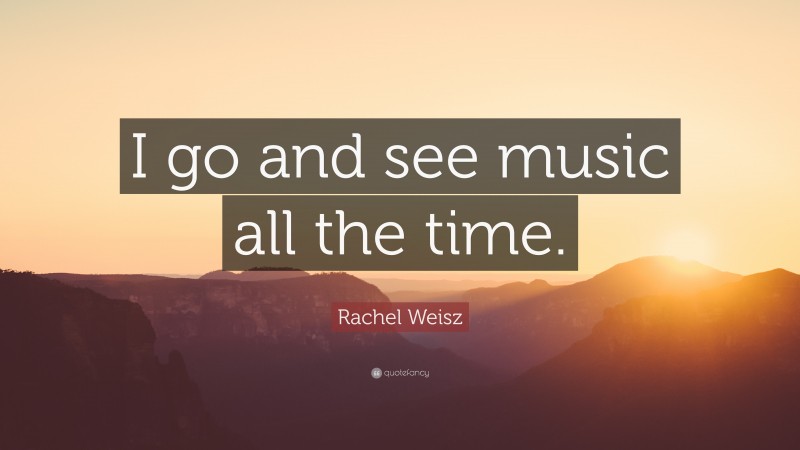 I go and see music all the time.

Rachel Weisz

quotefancy